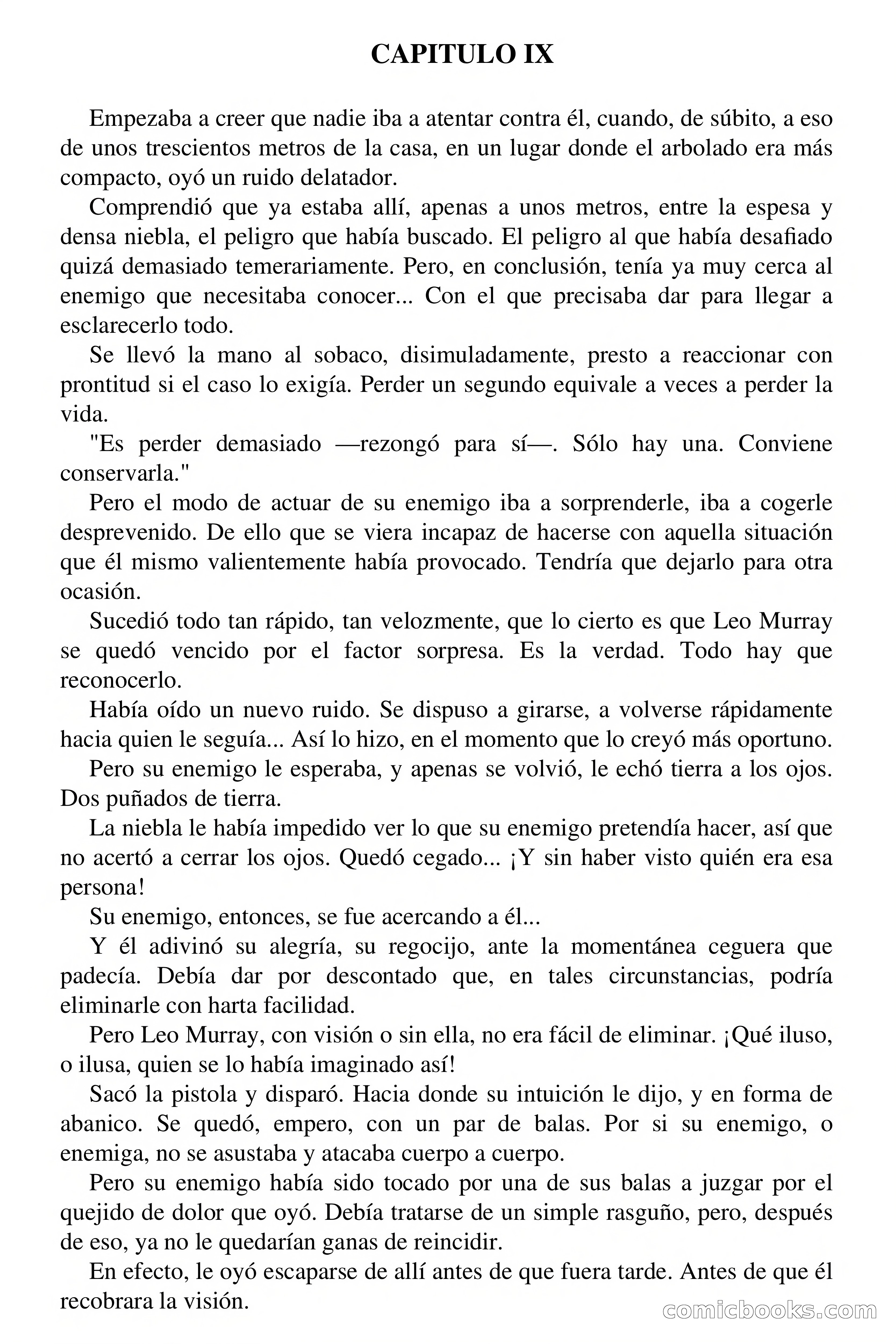 CAPITULO IX

Empezaba a creer que nadie iba a atentar contra él, cuando, de súbito, a eso de unos trescientos metros de la casa, en un lugar donde el arbolado era más compacto, oyó un ruido delatador.

Comprendió que ya estaba allí, apenas a unos metros, entre la espesa y densa niebla, el peligro que había buscado. El peligro al que había desafiado quizá demasiado temerariamente. Pero, en conclusión, tenía ya muy cerca al enemigo que necesitaba conocer... Con el que precisaba dar para llegar a esclarecerlo todo.

Se llevó la mano al sobaco, disimuladamente, presto a reaccionar con prontitud si el caso lo exigía. Perder un segundo equivale a veces a perder la vida.

"Es perder demasiado —rezongó para sí—. Sólo hay una. Conviene conservarla."

Pero el modo de actuar de su enemigo iba a sorprenderle, iba a cogerle desprevenido. De ello que se viera incapaz de hacerse con aquella situación que él mismo valientemente había provocado. Tendría que dejarlo para otra ocasión.

Sucedió todo tan rápido, tan velozmente, que lo cierto es que Leo Murray se quedó vencido por el factor sorpresa. Es la verdad. Todo hay que reconocerlo.

Había oído un nuevo ruido. Se dispuso a girarse, a volverse rápidamente hacia quien le seguía... Así lo hizo, en el momento que lo creyó más oportuno.

Pero su enemigo le esperaba, y apenas se volvió, le echó tierra a los ojos. Dos puñados de tierra.

La niebla le había impedido ver lo que su enemigo pretendía hacer, así que no acertó a cerrar los ojos. Quedó cegado... ¡Y sin haber visto quién era esa persona!

Su enemigo, entonces, se fue acercando a él...

Y él adivinó su alegría, su regocijo, ante la momentánea ceguera que padecía. Debía dar por descontado que, en tales circunstancias, podría eliminarle con harta facilidad.

Pero Leo Murray, con visión o sin ella, no era fácil de eliminar. ¡Qué iluso, o ilusa, quien se lo había imaginado así!

Sacó la pistola y disparó. Hacia donde su intuición le dijo, y en forma de abanico. Se quedó, empero, con un par de balas. Por si su enemigo, o enemiga, no se asustaba y atacaba cuerpo a cuerpo.

Pero su enemigo había sido tocado por una de sus balas a juzgar por el quejido de dolor que oyó. Debía tratarse de un simple rasguño, pero, después de eso, ya no le quedarían ganas de reincidir.

En efecto, le oyó escaparse de allí antes de que fuera tarde. Antes de que él recobrara la visión.

comicbooks.com